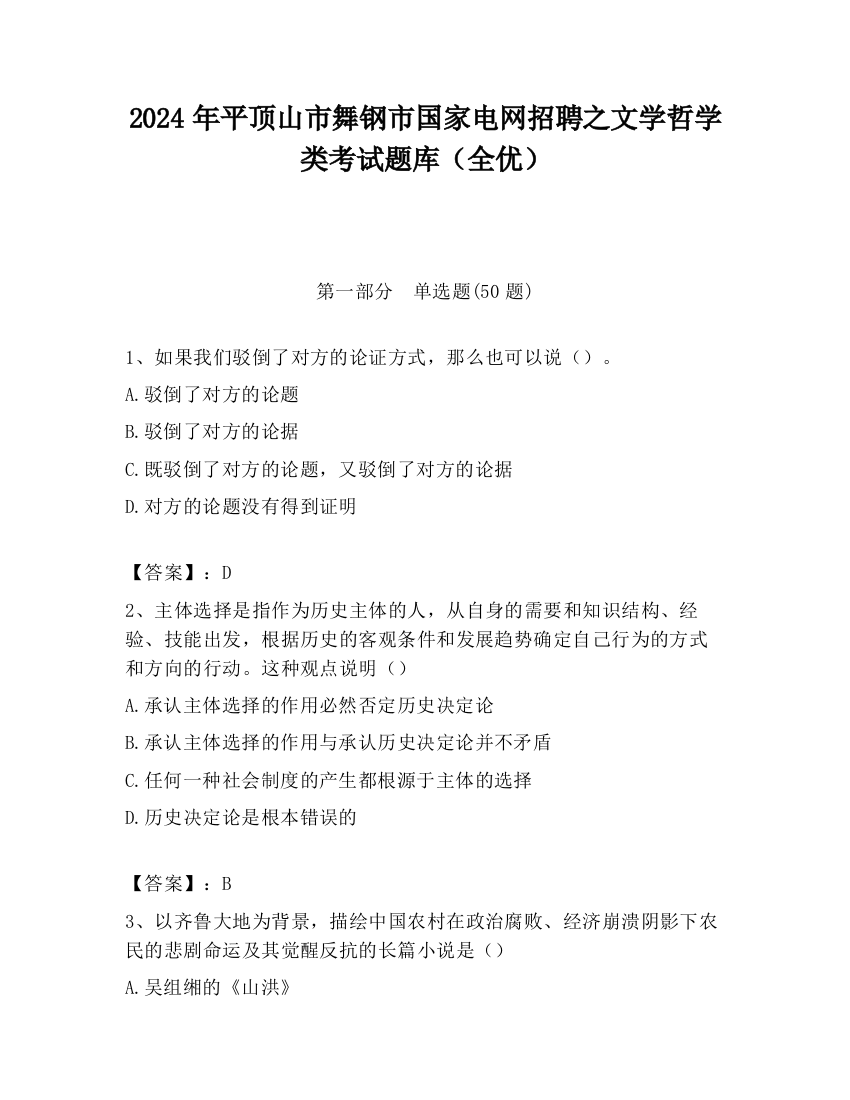 2024 年平顶山市舞钢市国家电网招聘之文学哲学类考试题库（全优）

第一部分　单选题(50 题)

1、如果我们驳倒了对方的论证方式，那么也可以说（）。

A.驳倒了对方的论题

B.驳倒了对方的论据

C.既驳倒了对方的论题，又驳倒了对方的论据

D.对方的论题没有得到证明

【答案】：D

2、主体选择是指作为历史主体的人，从自身的需要和知识结构、经验、技能出发，根据历史的客观条件和发展趋势确定自己行为的方式和方向的行动。这种观点说明（）

A.承认主体选择的作用必然否定历史决定论

B.承认主体选择的作用与承认历史决定论并不矛盾

C.任何一种社会制度的产生都根源于主体的选择

D.历史决定论是根本错误的

【答案】：B

3、以齐鲁大地为背景，描绘中国农村在政治腐败、经济崩溃阴影下农民的悲剧命运及其觉醒反抗的长篇小说是（）

A.吴组缃的《山洪》